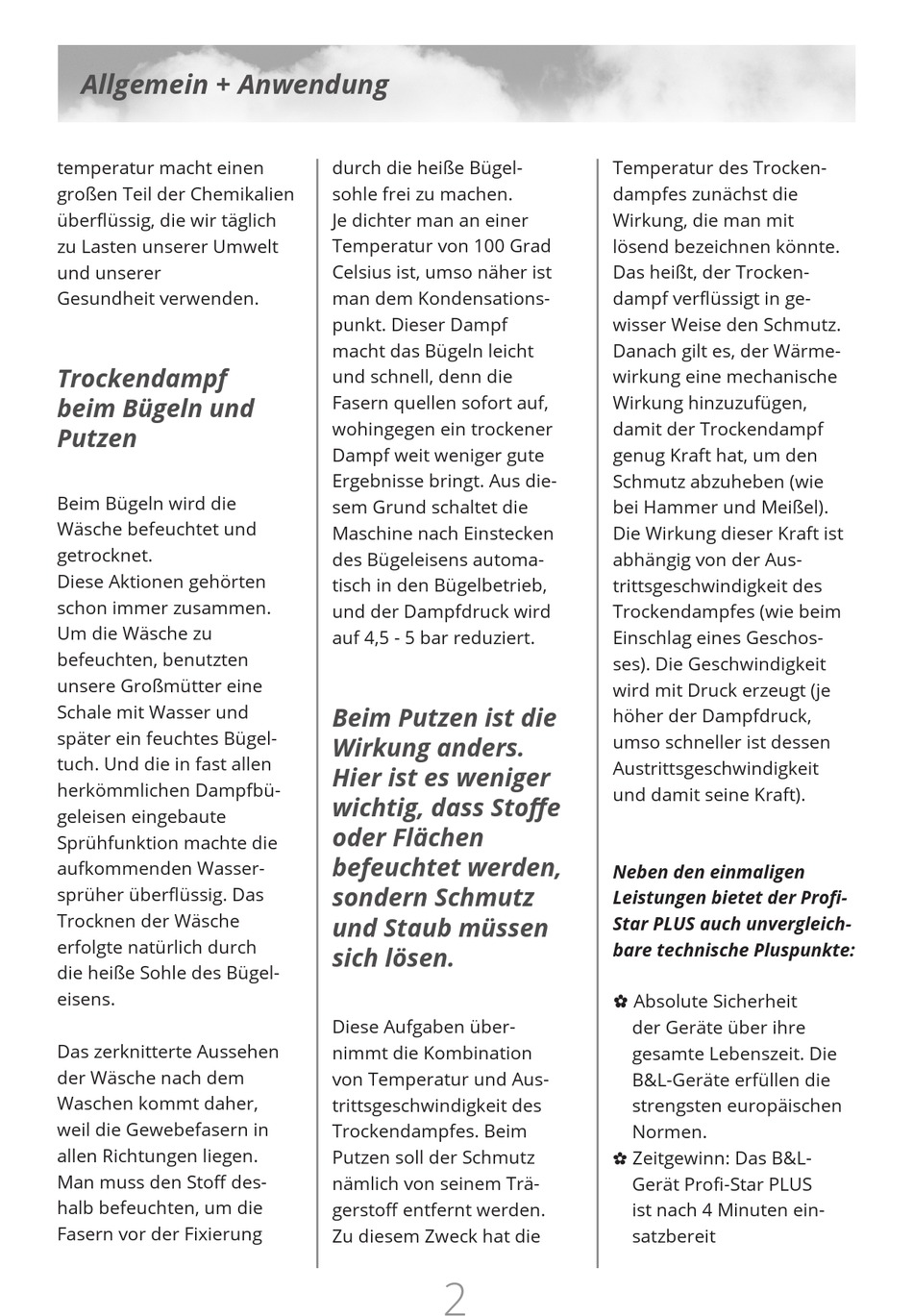 Allgemein + Anwendung

temperatur macht einen großen Teil der Chemikalien überflüssig, die wir täglich zu Lasten unserer Umwelt und unserer Gesundheit verwenden.

Trockendampf beim Bügeln und Putzen

Beim Bügeln wird die Wäsche befeuchtet und getrocknet.
Diese Aktionen gehörten schon immer zusammen. Um die Wäsche zu befeuchten, benutzten unsere Großmütter eine Schale mit Wasser und später ein feuchtes Bügeltuch. Und die in fast allen herkömmlichen Dampfbügeleisen eingebaute Sprühfunktion machte die aufkommenden Wassersprüher überflüssig. Das Trocknen der Wäsche erfolgte natürlich durch die heiße Sohle des Bügeleisens.

Das zerknitterte Aussehen der Wäsche nach dem Waschen kommt daher, weil die Gewebefasern in allen Richtungen liegen. Man muss den Stoff deshalb befeuchten, um die Fasern vor der Fixierung durch die heiße Bügelsohle frei zu machen.
Je dichter man an einer Temperatur von 100 Grad Celsius ist, umso näher ist man dem Kondensationspunkt. Dieser Dampf macht das Bügeln leicht und schnell, denn die Fasern quellen sofort auf, wohingegen ein trockener Dampf weit weniger gute Ergebnisse bringt. Aus diesem Grund schaltet die Maschine nach Einstecken des Bügeleisens automatisch in den Bügelbetrieb, und der Dampfdruck wird auf 4,5 - 5 bar reduziert.

Beim Putzen ist die Wirkung anders. Hier ist es weniger wichtig, dass Stoffe oder Flächen befeuchtet werden, sondern Schmutz und Staub müssen sich lösen.

Diese Aufgaben übernimmt die Kombination von Temperatur und Austrittsgeschwindigkeit des Trockendampfes. Beim Putzen soll der Schmutz nämlich von seinem Trägerstoff entfernt werden. Zu diesem Zweck hat die Temperatur des Trockendampfes zunächst die Wirkung, die man mit lösend bezeichnen könnte. Das heißt, der Trockendampf verflüssigt in gewisser Weise den Schmutz. Danach gilt es, der Wärmewirkung eine mechanische Wirkung hinzuzufügen, damit der Trockendampf genug Kraft hat, um den Schmutz abzuheben (wie bei Hammer und Meißel). Die Wirkung dieser Kraft ist abhängig von der Austrittsgeschwindigkeit des Trockendampfes (wie beim Einschlag eines Geschosses). Die Geschwindigkeit wird mit Druck erzeugt (je höher der Dampfdruck, umso schneller ist dessen Austrittsgeschwindigkeit und damit seine Kraft).

Neben den einmaligen Leistungen bietet der Profi-Star PLUS auch unvergleichbare technische Pluspunkte:

✿ Absolute Sicherheit der Geräte über ihre gesamte Lebenszeit. Die B&L-Geräte erfüllen die strengsten europäischen Normen.
✿ Zeitgewinn: Das B&L-Gerät Profi-Star PLUS ist nach 4 Minuten einsatzbereit

2